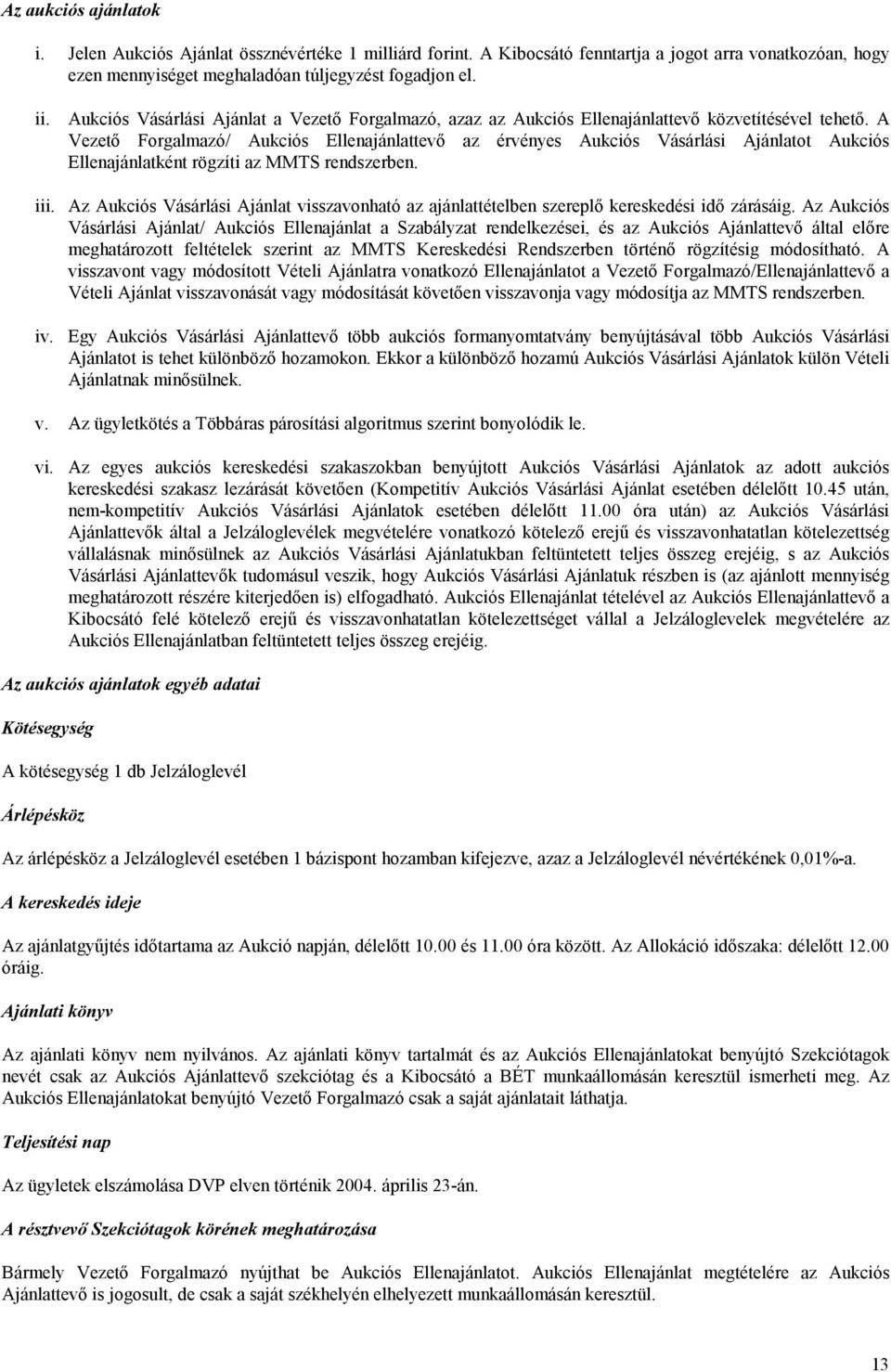 Az aukciós ajánlatok

i. Jelen Aukciós Ajánlat össznévértéke 1 milliárd forint. A Kibocsátó fenntartja a jogot arra vonatkozóan, hogy ezen mennyiséget meghaladóan túljegyzést fogadjon el.

ii. Aukciós Vásárlási Ajánlat a Vezető Forgalmazó, azaz az Aukciós Ellenajánlattevő közvetítésével tehető. A Vezető Forgalmazó/ Aukciós Ellenajánlattevő az érvényes Aukciós Vásárlási Ajánlatot Aukciós Ellenajánlatként rögzíti az MMTS rendszerben.

iii. Az Aukciós Vásárlási Ajánlat visszavonható az ajánlattételben szereplő kereskedési idő zárásáig. Az Aukciós Vásárlási Ajánlat/ Aukciós Ellenajánlat a Szabályzat rendelkezései, és az Aukciós Ajánlattevő által előre meghatározott feltételek szerint az MMTS Kereskedési Rendszerben történő rögzítésig módosítható. A visszavont vagy módosított Vételi Ajánlatra vonatkozó Ellenajánlatot a Vezető Forgalmazó/Ellenajánlattevő a Vételi Ajánlat visszavonását vagy módosítását követően visszavonja vagy módosítja az MMTS rendszerben.

iv. Egy Aukciós Vásárlási Ajánlattevő több aukciós formanyomtatvány benyújtásával több Aukciós Vásárlási Ajánlatot is tehet különböző hozamokon. Ekkor a különböző hozamú Aukciós Vásárlási Ajánlatok külön Vételi Ajánlatnak minősülnek.

v. Az ügyletkötés a Többáras párosítási algoritmus szerint bonyolódik le.

vi. Az egyes aukciós kereskedési szakaszokban benyújtott Aukciós Vásárlási Ajánlatok az adott aukciós kereskedési szakasz lezárását követően (Kompetitív Aukciós Vásárlási Ajánlat esetében délelőtt 10.45 után, nem-kompetitív Aukciós Vásárlási Ajánlatok esetében délelőtt 11.00 óra után) az Aukciós Vásárlási Ajánlattevők által a Jelzáloglevélek megvételére vonatkozó kötelező erejű és visszavonhatatlan kötelezettség vállalásnak minősülnek az Aukciós Vásárlási Ajánlatukban feltüntetett teljes összeg erejéig, s az Aukciós Vásárlási Ajánlattevők tudomásul veszik, hogy Aukciós Vásárlási Ajánlatuk részben is (az ajánlott mennyiség meghatározott részére kiterjedően is) elfogadható. Aukciós Ellenajánlat tételével az Aukciós Ellenajánlattevő a Kibocsátó felé kötelező erejű és visszavonhatatlan kötelezettséget vállal a Jelzáloglevelek megvételére az Aukciós Ellenajánlatban feltüntetett teljes összeg erejéig.

Az aukciós ajánlatok egyéb adatai

Kötésegység

A kötésegység 1 db Jelzáloglevél

Árlépésköz

Az árlépésköz a Jelzáloglevél esetében 1 bázispont hozamban kifejezve, azaz a Jelzáloglevél névértékének 0,01%-a.

A kereskedés ideje

Az ajánlatgyűjtés időtartama az Aukció napján, délelőtt 10.00 és 11.00 óra között. Az Allokáció időszaka: délelőtt 12.00 óráig.

Ajánlati könyv

Az ajánlati könyv nem nyilvános. Az ajánlati könyv tartalmát és az Aukciós Ellenajánlatokat benyújtó Szekciótagok nevét csak az Aukciós Ajánlattevő szekciótag és a Kibocsátó a BÉT munkaállomásán keresztül ismerheti meg. Az Aukciós Ellenajánlatokat benyújtó Vezető Forgalmazó csak a saját ajánlatait láthatja.

Teljesítési nap

Az ügyletek elszámolása DVP elven történik 2004. április 23-án.

A résztvevő Szekciótagok körének meghatározása

Bármely Vezető Forgalmazó nyújthat be Aukciós Ellenajánlatot. Aukciós Ellenajánlat megtételére az Aukciós Ajánlattevő is jogosult, de csak a saját székhelyén elhelyezett munkaállomásán keresztül.

13